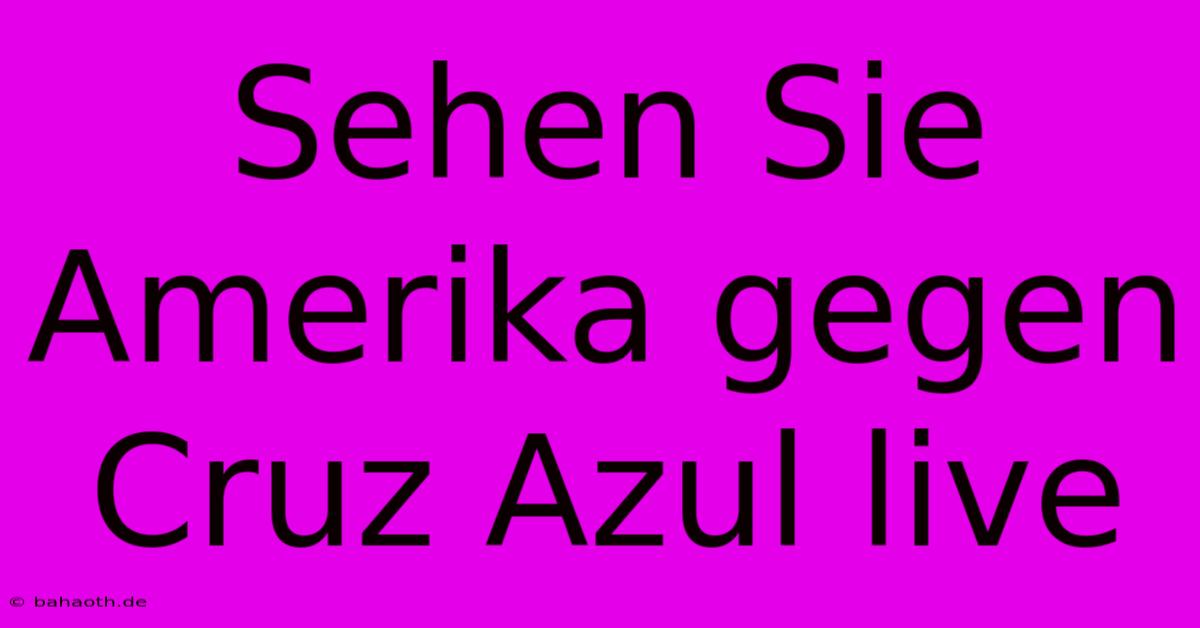 Sehen Sie Amerika gegen Cruz Azul live

© bahaoth.de